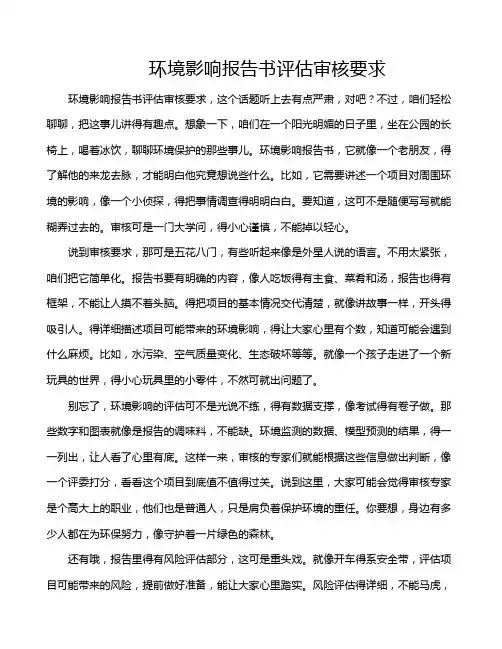 环境影响报告书评估审核要求

环境影响报告书评估审核要求，这个话题听上去有点严肃，对吧？不过，咱们轻松聊聊，把这事儿讲得有趣点。想象一下，咱们在一个阳光明媚的日子里，坐在公园的长椅上，喝着冰饮，聊聊环境保护的那些事儿。环境影响报告书，它就像一个老朋友，得了解他的来龙去脉，才能明白他究竟想说些什么。比如，它需要讲述一个项目对周围环境的影响，像一个小侦探，得把事情调查得明明白白。要知道，这可不是随便写写就能糊弄过去的。审核可是一门大学问，得小心谨慎，不能掉以轻心。

说到审核要求，那可是五花八门，有些听起来像是外星人说的语言。不用太紧张，咱们把它简单化。报告书要有明确的内容，像人吃饭得有主食、菜肴和汤，报告也得有框架，不能让人摸不着头脑。得把项目的基本情况交代清楚，就像讲故事一样，开头得吸引人。得详细描述项目可能带来的环境影响，得让大家心里有个数，知道可能会遇到什么麻烦。比如，水污染、空气质量变化、生态破坏等等。就像一个孩子走进了一个新玩具的世界，得小心玩具里的小零件，不然可就出问题了。

别忘了，环境影响的评估可不是光说不练，得有数据支撑，像考试得有卷子做。那些数字和图表就像是报告的调味料，不能缺。环境监测的数据、模型预测的结果，得一一列出，让人看了心里有底。这样一来，审核的专家们就能根据这些信息做出判断，像一个评委打分，看看这个项目到底值不值得过关。说到这里，大家可能会觉得审核专家是个高大上的职业，他们也是普通人，只是肩负着保护环境的重任。你要想，身边有多少人都在为环保努力，像守护着一片绿色的森林。

还有哦，报告里得有风险评估部分，这可是重头戏。就像开车得系安全带，评估项目可能带来的风险，提前做好准备，能让大家心里踏实。风险评估得详细，不能马虎，